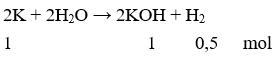 $2K + 2H_2O \rightarrow 2KOH + H_2$

1 1 0,5 mol